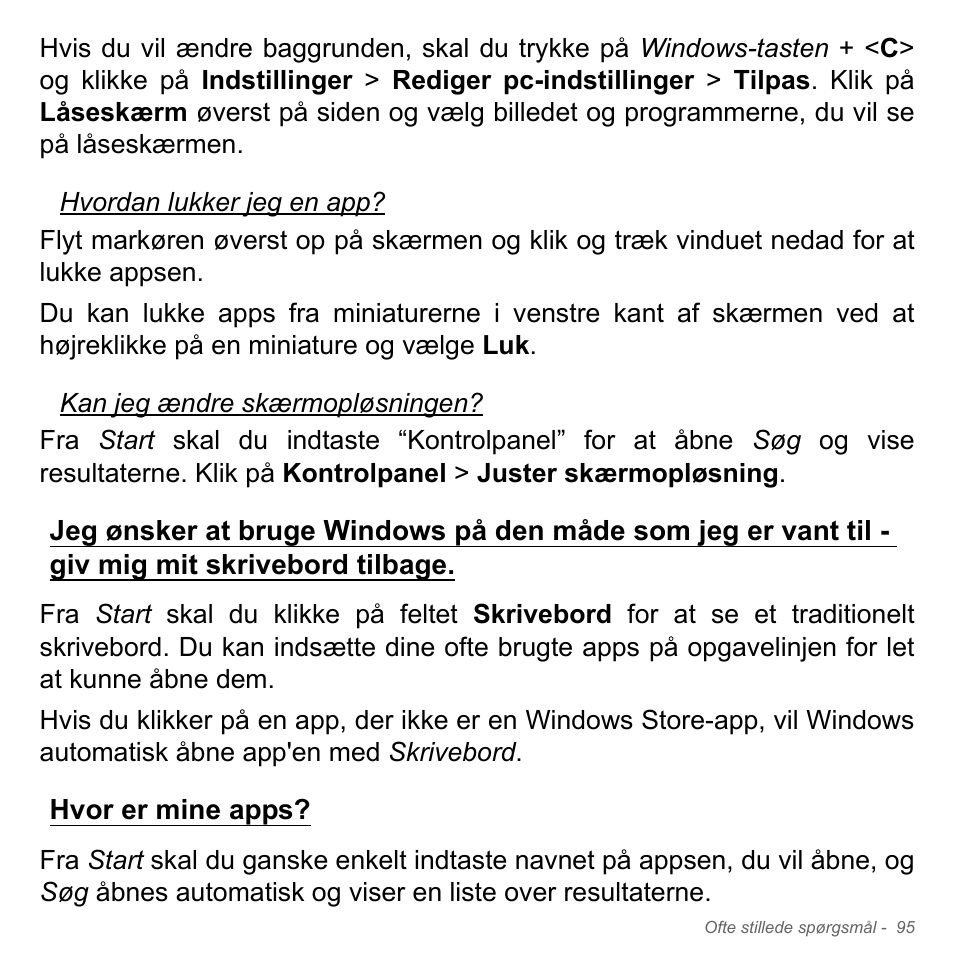 Hvis du vil ændre baggrunden, skal du trykke på Windows-tasten + <C> og klikke på Indstillinger > Rediger pc-indstillinger > Tilpas. Klik på Låseskærm øverst på siden og vælg billedet og programmerne, du vil se på låseskærmen.

Hvordan lukker jeg en app?

Flyt markøren øverst op på skærmen og klik og træk vinduet nedad for at lukke appsen.

Du kan lukke apps fra miniaturerne i venstre kant af skærmen ved at højreklikke på en miniature og vælge Luk.

Kan jeg ændre skærmopløsningen?

Fra Start skal du indtaste “Kontrolpanel” for at åbne Søg og vise resultaterne. Klik på Kontrolpanel > Juster skærmopløsning.

Jeg ønsker at bruge Windows på den måde som jeg er vant til - giv mig mit skrivebord tilbage.

Fra Start skal du klikke på feltet Skrivebord for at se et traditionelt skrivebord. Du kan indsætte dine ofte brugte apps på opgavelinjen for let at kunne åbne dem.

Hvis du klikker på en app, der ikke er en Windows Store-app, vil Windows automatisk åbne app'en med Skrivebord.

Hvor er mine apps?

Fra Start skal du ganske enkelt indtaste navnet på appsen, du vil åbne, og Søg åbnes automatisk og viser en liste over resultaterne.

Ofte stillede spørgsmål - 95